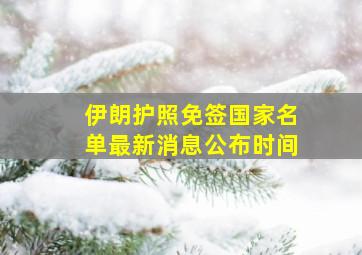 伊朗护照免签国家名单最新消息公布时间